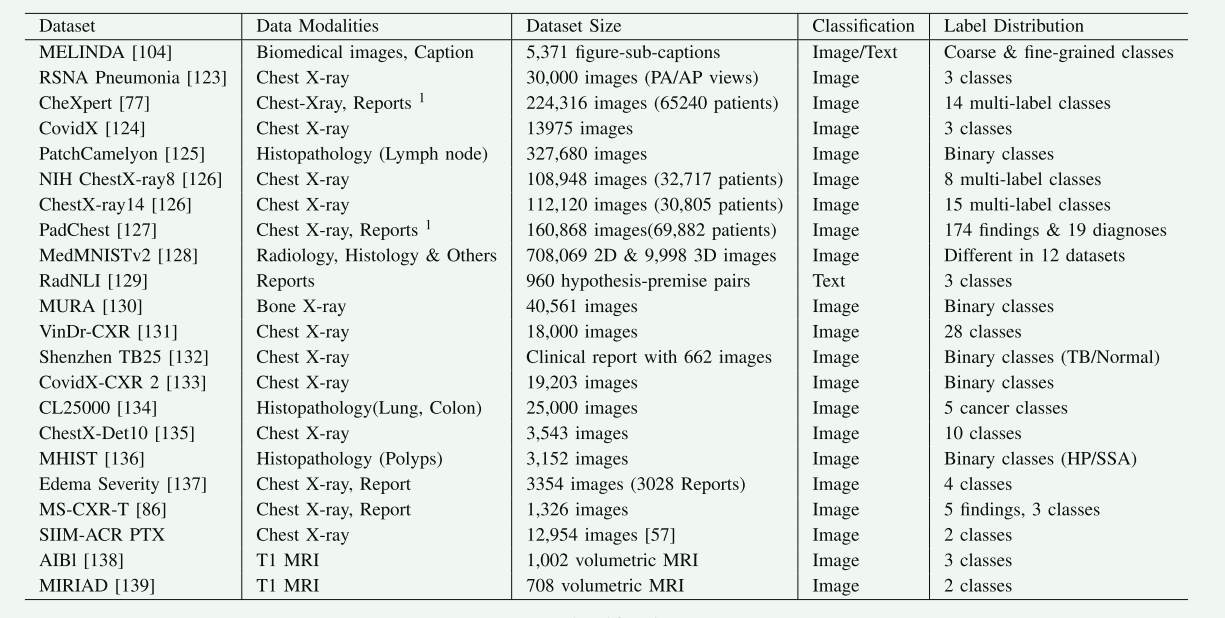 | Dataset | Data Modalities | Dataset Size | Classification | Label Distribution |
|---|---|---|---|---|
| MELINDA [104] | Biomedical images, Caption | 5,371 figure-sub-captions | Image/Text | Coarse & fine-grained classes |
| RSNA Pneumonia [123] | Chest X-ray | 30,000 images (PA/AP views) | Image | 3 classes |
| CheXpert [77] | Chest-Xray, Reports $^1$ | 224,316 images (65240 patients) | Image | 14 multi-label classes |
| CovidX [124] | Chest X-ray | 13975 images | Image | 3 classes |
| PatchCamelyon [125] | Histopathology (Lymph node) | 327,680 images | Image | Binary classes |
| NIH ChestX-ray8 [126] | Chest X-ray | 108,948 images (32,717 patients) | Image | 8 multi-label classes |
| ChestX-ray14 [126] | Chest X-ray | 112,120 images (30,805 patients) | Image | 15 multi-label classes |
| PadChest [127] | Chest X-ray, Reports $^1$ | 160,868 images(69,882 patients) | Image | 174 findings & 19 diagnoses |
| MedMNISTv2 [128] | Radiology, Histology & Others | 708,069 2D & 9,998 3D images | Image | Different in 12 datasets |
| RadNLI [129] | Reports | 960 hypothesis-premise pairs | Text | 3 classes |
| MURA [130] | Bone X-ray | 40,561 images | Image | Binary classes |
| VinDr-CXR [131] | Chest X-ray | 18,000 images | Image | 28 classes |
| Shenzhen TB25 [132] | Chest X-ray | Clinical report with 662 images | Image | Binary classes (TB/Normal) |
| CovidX-CXR 2 [133] | Chest X-ray | 19,203 images | Image | Binary classes |
| CL25000 [134] | Histopathology(Lung, Colon) | 25,000 images | Image | 5 cancer classes |
| ChestX-Det10 [135] | Chest X-ray | 3,543 images | Image | 10 classes |
| MHIST [136] | Histopathology (Polyps) | 3,152 images | Image | Binary classes (HP/SSA) |
| Edema Severity [137] | Chest X-ray, Report | 3354 images (3028 Reports) | Image | 4 classes |
| MS-CXR-T [86] | Chest X-ray, Report | 1,326 images | Image | 5 findings, 3 classes |
| SIIM-ACR PTX | Chest X-ray | 12,954 images [57] | Image | 2 classes |
| AIBl [138] | T1 MRI | 1,002 volumetric MRI | Image | 3 classes |
| MIRIAD [139] | T1 MRI | 708 volumetric MRI | Image | 2 classes |